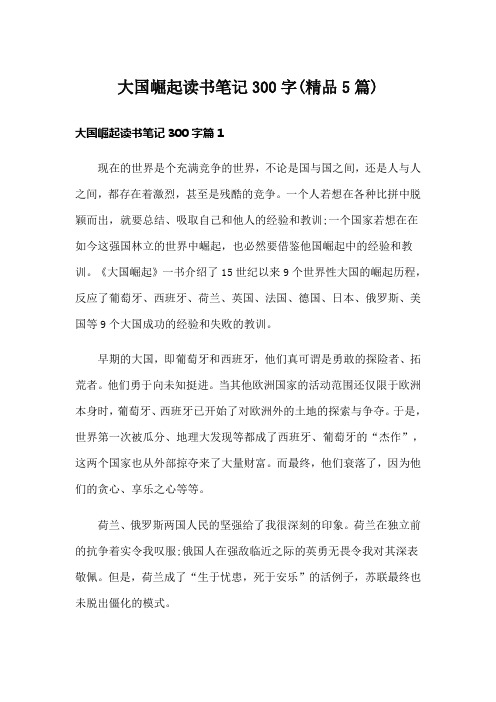 大国崛起读书笔记300字(精品5篇)

大国崛起读书笔记300字篇1

现在的世界是个充满竞争的世界，不论是国与国之间，还是人与人之间，都存在着激烈，甚至是残酷的竞争。一个人若想在各种比拼中脱颖而出，就要总结、吸取自己和他人的经验和教训;一个国家若想在在如今这强国林立的世界中崛起，也必然要借鉴他国崛起中的经验和教训。《大国崛起》一书介绍了15世纪以来9个世界性大国的崛起历程，反应了葡萄牙、西班牙、荷兰、英国、法国、德国、日本、俄罗斯、美国等9个大国成功的经验和失败的教训。

早期的大国，即葡萄牙和西班牙，他们真可谓是勇敢的探险者、拓荒者。他们勇于向未知挺进。当其他欧洲国家的活动范围还仅限于欧洲本身时，葡萄牙、西班牙已开始了对欧洲外的土地的探索与争夺。于是，世界第一次被瓜分、地理大发现等都成了西班牙、葡萄牙的“杰作”，这两个国家也从外部掠夺来了大量财富。而最终，他们衰落了，因为他们的贪心、享乐之心等等。

荷兰、俄罗斯两国人民的坚强给了我很深刻的印象。荷兰在独立前的抗争着实令我叹服;俄国人在强敌临近之际的英勇无畏令我对其深表敬佩。但是，荷兰成了“生于忧患，死于安乐”的活例子，苏联最终也未脱出僵化的模式。